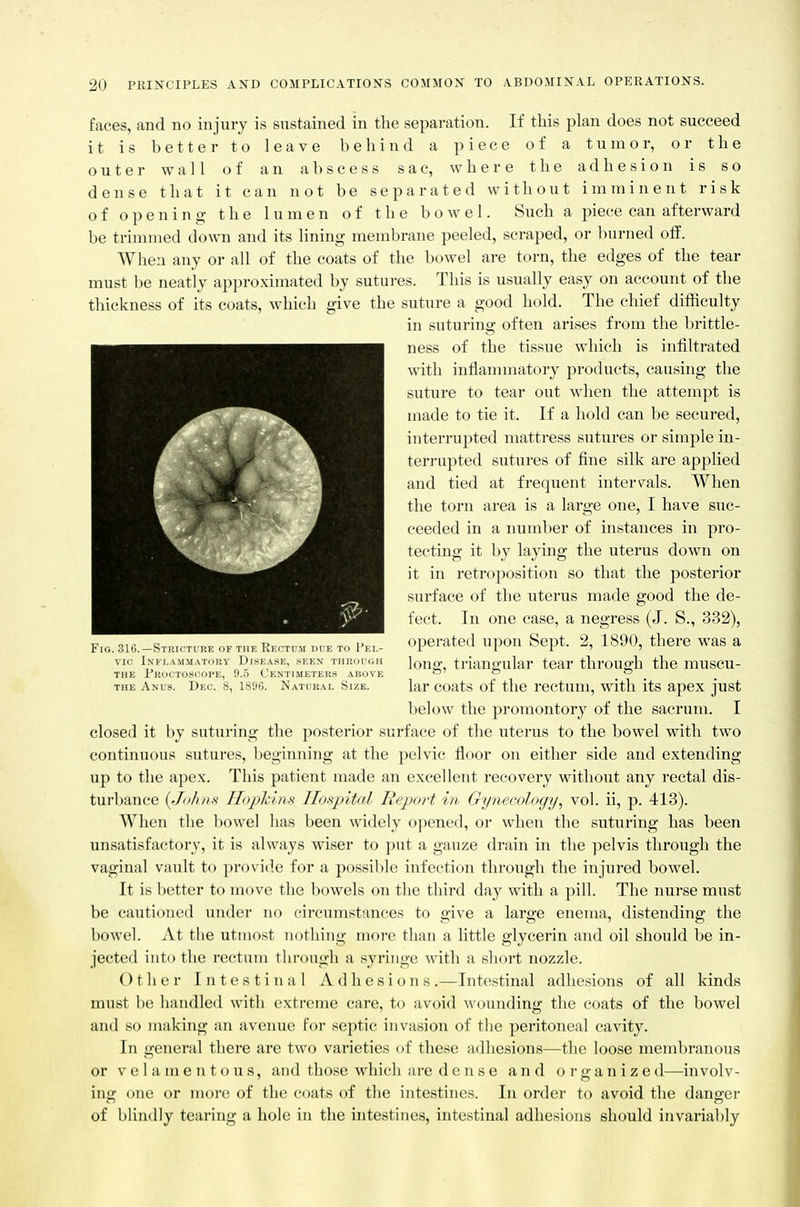 20 PRINCIPLES AND COMPLICATIONS COMMON TO ABDOMINAL OPERATIONS.

faces, and no injury is sustained in the separation. If this plan does not succeed it is better to leave behind a piece of a tumor, or the outer wall of an abscess sac, where the adhesion is so dense that it can not be separated without imminent risk of opening the lumen of the bowel. Such a piece can afterward be trimmed down and its lining membrane peeled, scraped, or burned off.

When any or all of the coats of the bowel are torn, the edges of the tear must be neatly approximated by sutures. This is usually easy on account of the thickness of its coats, which give the suture a good hold. The chief difficulty in suturing often arises from the brittleness of the tissue which is infiltrated with inflammatory products, causing the suture to tear out when the attempt is made to tie it. If a hold can be secured, interrupted mattress sutures or simple interrupted sutures of fine silk are applied and tied at frequent intervals. When the torn area is a large one, I have succeeded in a number of instances in protecting it by laying the uterus down on it in retroposition so that the posterior surface of the uterus made good the defect. In one case, a negress (J. S., 332), operated upon Sept. 2, 1890, there was a long, triangular tear through the muscular coats of the rectum, with its apex just below the promontory of the sacrum. I closed it by suturing the posterior surface of the uterus to the bowel with two continuous sutures, beginning at the pelvic floor on either side and extending up to the apex. This patient made an excellent recovery without any rectal disturbance (Johns Hopkins Hospital Report in Gynecology, vol. ii, p. 413).

Fig. 316.—Stricture of the Rectum due to Pelvic Inflammatory Disease, seen through the Proctoscope, 9.5 Centimeters above the Anus. Dec. 8, 1896. Natural Size.

When the bowel has been widely opened, or when the suturing has been unsatisfactory, it is always wiser to put a gauze drain in the pelvis through the vaginal vault to provide for a possible infection through the injured bowel.

It is better to move the bowels on the third day with a pill. The nurse must be cautioned under no circumstances to give a large enema, distending the bowel. At the utmost nothing more than a little glycerin and oil should be injected into the rectum through a syringe with a short nozzle.

Other Intestinal Adhesions.—Intestinal adhesions of all kinds must be handled with extreme care, to avoid wounding the coats of the bowel and so making an avenue for septic invasion of the peritoneal cavity.

In general there are two varieties of these adhesions—the loose membranous or velamentous, and those which are dense and organized—involving one or more of the coats of the intestines. In order to avoid the danger of blindly tearing a hole in the intestines, intestinal adhesions should invariably